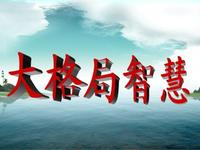 大格局智慧